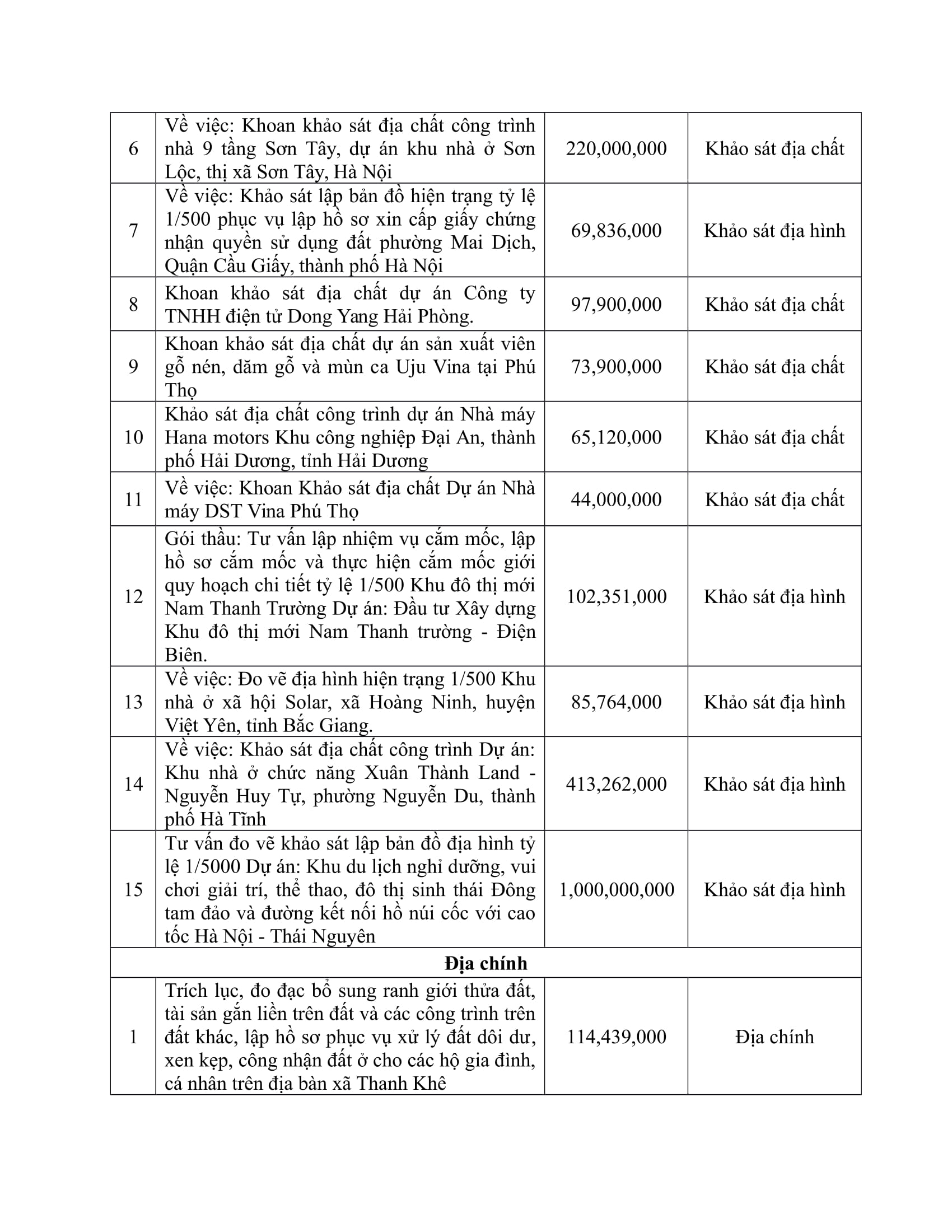 | 6 | Về việc: Khoan khảo sát địa chất công trình nhà 9 tầng Sơn Tây, dự án khu nhà ở Sơn Lộc, thị xã Sơn Tây, Hà Nội | 220,000,000 | Khảo sát địa chất |
|---|---|---|---|
| 7 | Về việc: Khảo sát lập bản đồ hiện trạng tỷ lệ 1/500 phục vụ lập hồ sơ xin cấp giấy chứng nhận quyền sử dụng đất phường Mai Dịch, Quận Cầu Giấy, thành phố Hà Nội | 69,836,000 | Khảo sát địa hình |
| 8 | Khoan khảo sát địa chất dự án Công ty TNHH điện tử Dong Yang Hải Phòng. | 97,900,000 | Khảo sát địa chất |
| 9 | Khoan khảo sát địa chất dự án sản xuất viên gỗ nén, dăm gỗ và mùn ca Uju Vina tại Phú Thọ | 73,900,000 | Khảo sát địa chất |
| 10 | Khảo sát địa chất công trình dự án Nhà máy Hana motors Khu công nghiệp Đại An, thành phố Hải Dương, tỉnh Hải Dương | 65,120,000 | Khảo sát địa chất |
| 11 | Về việc: Khoan Khảo sát địa chất Dự án Nhà máy DST Vina Phú Thọ | 44,000,000 | Khảo sát địa chất |
| 12 | Gói thầu: Tư vấn lập nhiệm vụ cắm mốc, lập hồ sơ cắm mốc và thực hiện cắm mốc giới quy hoạch chi tiết tỷ lệ 1/500 Khu đô thị mới Nam Thanh Trường Dự án: Đầu tư Xây dựng Khu đô thị mới Nam Thanh trường - Điện Biên. | 102,351,000 | Khảo sát địa hình |
| 13 | Về việc: Đo vẽ địa hình hiện trạng 1/500 Khu nhà ở xã hội Solar, xã Hoàng Ninh, huyện Việt Yên, tỉnh Bắc Giang. | 85,764,000 | Khảo sát địa hình |
| 14 | Về việc: Khảo sát địa chất công trình Dự án: Khu nhà ở chức năng Xuân Thành Land - Nguyễn Huy Tự, phường Nguyễn Du, thành phố Hà Tĩnh | 413,262,000 | Khảo sát địa hình |
| 15 | Tư vấn đo vẽ khảo sát lập bản đồ địa hình tỷ lệ 1/5000 Dự án: Khu du lịch nghỉ dưỡng, vui chơi giải trí, thể thao, đô thị sinh thái Đông tam đảo và đường kết nối hồ núi cốc với cao tốc Hà Nội - Thái Nguyên | 1,000,000,000 | Khảo sát địa hình |
| Địa chính | | | |
| 1 | Trích lục, đo đạc bổ sung ranh giới thửa đất, tài sản gắn liền trên đất và các công trình trên đất khác, lập hồ sơ phục vụ xử lý đất dôi dư, xen kẹp, công nhận đất ở cho các hộ gia đình, cá nhân trên địa bàn xã Thanh Khê | 114,439,000 | Địa chính |